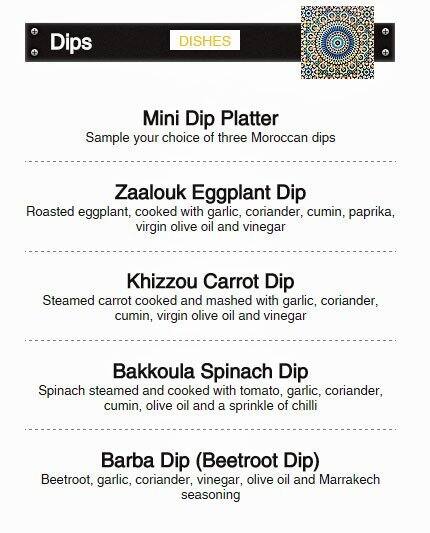 Dips

DISHES

Mini Dip Platter

Sample your choice of three Moroccan dips

Zaalouk Eggplant Dip

Roasted eggplant, cooked with garlic, coriander, cumin, paprika, virgin olive oil and vinegar

Khizzou Carrot Dip

Steamed carrot cooked and mashed with garlic, coriander, cumin, virgin olive oil and vinegar

Bakkoula Spinach Dip

Spinach steamed and cooked with tomato, garlic, coriander, cumin, olive oil and a sprinkle of chilli

Barba Dip (Beetroot Dip)

Beetroot, garlic, coriander, vinegar, olive oil and Marrakech seasoning